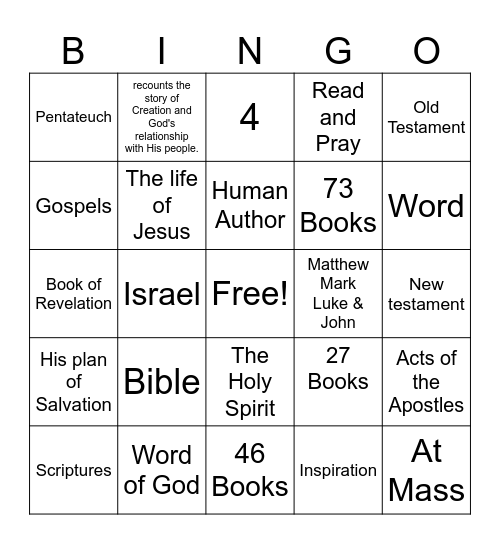 | B | I | N | G | O |
|---|---|---|---|---|
| Pentateuch | recounts the story of Creation and God's relationship with His people. | 4 | Read and Pray | Old Testament |
| Gospels | The life of Jesus | Human Author | 73 Books | Word |
| Book of Revelation | Israel | Free! | Matthew Mark Luke & John | New testament |
| His plan of Salvation | Bible | The Holy Spirit | 27 Books | Acts of the Apostles |
| Scriptures | Word of God | 46 Books | Inspiration | At Mass |